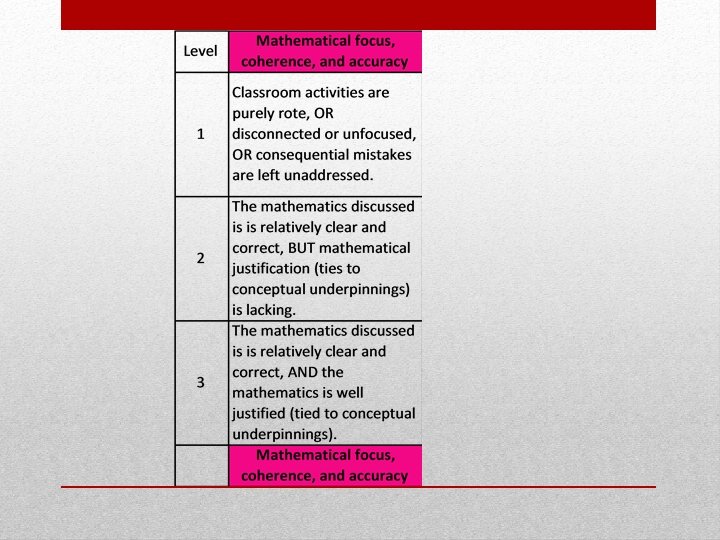 | Level | Mathematical focus, coherence, and accuracy |
|---|---|
| 1 | Classroom activities are purely rote, OR disconnected or unfocused, OR consequential mistakes are left unaddressed. |
| 2 | The mathematics discussed is is relatively clear and correct, BUT mathematical justification (ties to conceptual underpinnings) is lacking. |
| 3 | The mathematics discussed is is relatively clear and correct, AND the mathematics is well justified (tied to conceptual underpinnings). |
| | Mathematical focus, coherence, and accuracy |